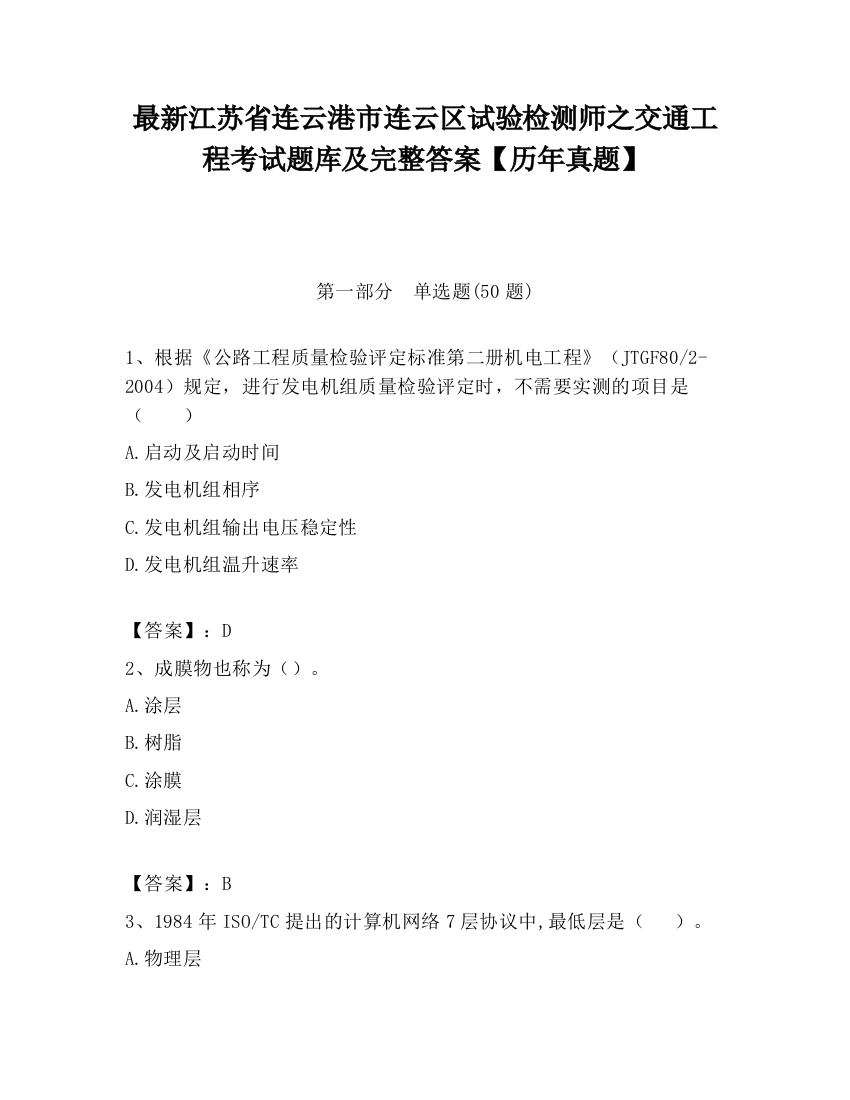 最新江苏省连云港市连云区试验检测师之交通工程考试题库及完整答案【历年真题】

第一部分　单选题(50 题)

1、根据《公路工程质量检验评定标准第二册机电工程》（JTGF80/2-2004）规定，进行发电机组质量检验评定时，不需要实测的项目是（　　）

A.启动及启动时间

B.发电机组相序

C.发电机组输出电压稳定性

D.发电机组温升速率

【答案】：D

2、成膜物也称为（）。

A.涂层

B.树脂

C.涂膜

D.润湿层

【答案】：B

3、1984 年 ISO/TC 提出的计算机网络 7 层协议中,最低层是（　　）。

A.物理层